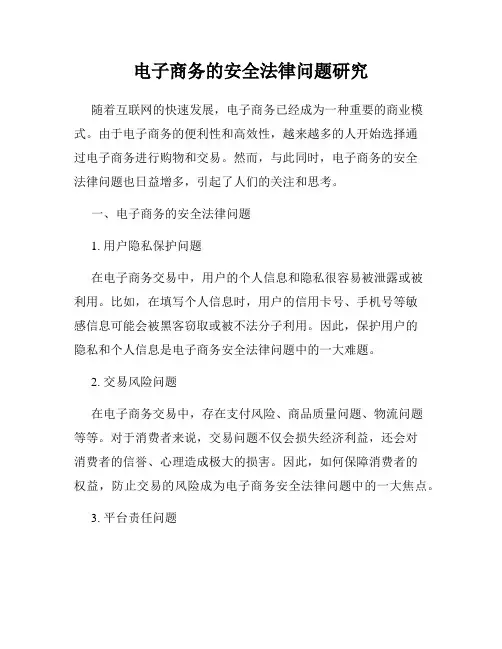 电子商务的安全法律问题研究

随着互联网的快速发展，电子商务已经成为一种重要的商业模式。由于电子商务的便利性和高效性，越来越多的人开始选择通过电子商务进行购物和交易。然而，与此同时，电子商务的安全法律问题也日益增多，引起了人们的关注和思考。

一、电子商务的安全法律问题

1. 用户隐私保护问题

在电子商务交易中，用户的个人信息和隐私很容易被泄露或被利用。比如，在填写个人信息时，用户的信用卡号、手机号等敏感信息可能会被黑客窃取或被不法分子利用。因此，保护用户的隐私和个人信息是电子商务安全法律问题中的一大难题。

2. 交易风险问题

在电子商务交易中，存在支付风险、商品质量问题、物流问题等等。对于消费者来说，交易问题不仅会损失经济利益，还会对消费者的信誉、心理造成极大的损害。因此，如何保障消费者的权益，防止交易的风险成为电子商务安全法律问题中的一大焦点。

3. 平台责任问题